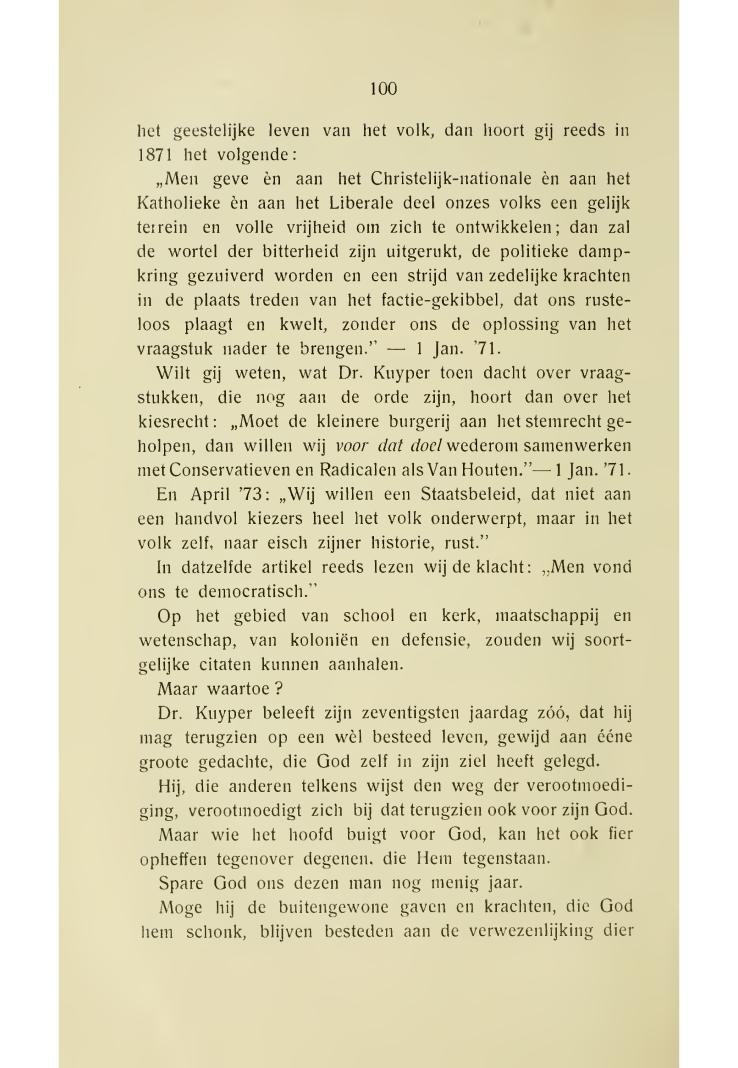 100

het geestelijke leven van het volk, dan hoort gij reeds in 1871 het volgende:

„Men geve èn aan het Christelijk-nationale èn aan het Katholieke èn aan het Liberale deel onzes volks een gelijk terrein en volle vrijheid om zich te ontwikkelen; dan zal de wortel der bitterheid zijn uitgerukt, de politieke dampkring gezuiverd worden en een strijd van zedelijke krachten in de plaats treden van het factie-gekibbel, dat ons rusteloos plaagt en kwelt, zonder ons de oplossing van het vraagstuk nader te brengen." — 1 Jan. '71.

Wilt gij weten, wat Dr. Kuyper toen dacht over vraagstukken, die nog aan de orde zijn, hoort dan over het kiesrecht: „Moet de kleinere burgerij aan het stemrecht geholpen, dan willen wij voor dat doel wederom samenwerken met Conservatieven en Radicalen als Van Houten."— 1 Jan. '71.

En April '73: „Wij willen een Staatsbeleid, dat niet aan een handvol kiezers heel het volk onderwerpt, maar in het volk zelf, naar eisch zijner historie, rust."

In datzelfde artikel reeds lezen wij de klacht: „Men vond ons te democratisch."

Op het gebied van school en kerk, maatschappij en wetenschap, van koloniën en defensie, zouden wij soortgelijke citaten kunnen aanhalen.

Maar waartoe?

Dr. Kuyper beleeft zijn zeventigsten jaardag zóó, dat hij mag terugzien op een wèl besteed leven, gewijd aan ééne groote gedachte, die God zelf in zijn ziel heeft gelegd.

Hij, die anderen telkens wijst den weg der verootmoediging, verootmoedigt zich bij dat terugzien ook voor zijn God.

Maar wie het hoofd buigt voor God, kan het ook fier opheffen tegenover degenen, die Hem tegenstaan.

Spare God ons dezen man nog menig jaar.

Moge hij de buitengewone gaven en krachten, die God hem schonk, blijven besteden aan de verwezenlijking dier